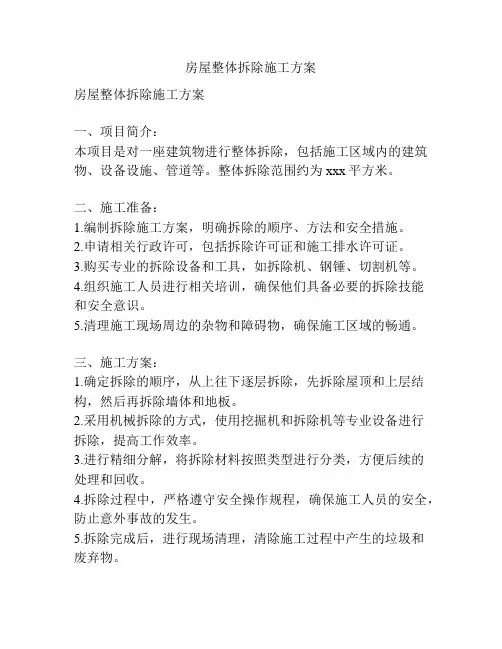 房屋整体拆除施工方案

房屋整体拆除施工方案

一、项目简介：
本项目是对一座建筑物进行整体拆除，包括施工区域内的建筑物、设备设施、管道等。整体拆除范围约为 xxx 平方米。

二、施工准备：
1.编制拆除施工方案，明确拆除的顺序、方法和安全措施。
2.申请相关行政许可，包括拆除许可证和施工排水许可证。
3.购买专业的拆除设备和工具，如拆除机、钢锤、切割机等。
4.组织施工人员进行相关培训，确保他们具备必要的拆除技能和安全意识。
5.清理施工现场周边的杂物和障碍物，确保施工区域的畅通。

三、施工方案：
1.确定拆除的顺序，从上往下逐层拆除，先拆除屋顶和上层结构，然后再拆除墙体和地板。
2.采用机械拆除的方式，使用挖掘机和拆除机等专业设备进行拆除，提高工作效率。
3.进行精细分解，将拆除材料按照类型进行分类，方便后续的处理和回收。
4.拆除过程中，严格遵守安全操作规程，确保施工人员的安全，防止意外事故的发生。
5.拆除完成后，进行现场清理，清除施工过程中产生的垃圾和废弃物。